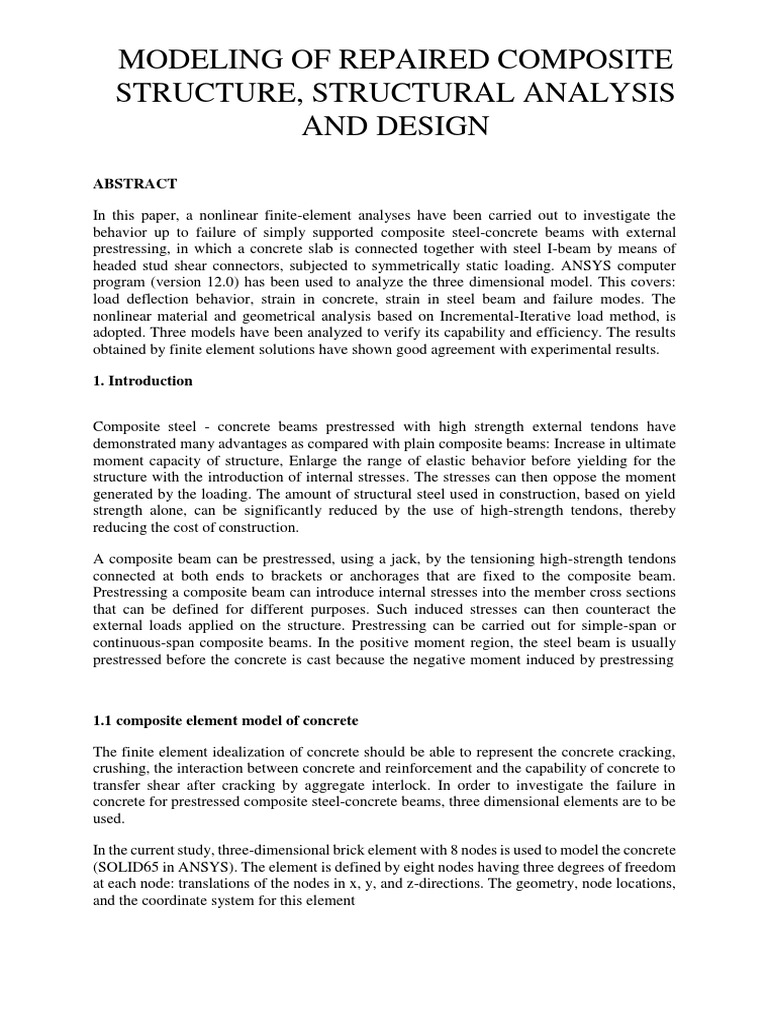 MODELING OF REPAIRED COMPOSITE STRUCTURE, STRUCTURAL ANALYSIS AND DESIGN

ABSTRACT

In this paper, a nonlinear finite-element analyses have been carried out to investigate the behavior up to failure of simply supported composite steel-concrete beams with external prestressing, in which a concrete slab is connected together with steel I-beam by means of headed stud shear connectors, subjected to symmetrically static loading. ANSYS computer program (version 12.0) has been used to analyze the three dimensional model. This covers: load deflection behavior, strain in concrete, strain in steel beam and failure modes. The nonlinear material and geometrical analysis based on Incremental-Iterative load method, is adopted. Three models have been analyzed to verify its capability and efficiency. The results obtained by finite element solutions have shown good agreement with experimental results.

1. Introduction

Composite steel - concrete beams prestressed with high strength external tendons have demonstrated many advantages as compared with plain composite beams: Increase in ultimate moment capacity of structure, Enlarge the range of elastic behavior before yielding for the structure with the introduction of internal stresses. The stresses can then oppose the moment generated by the loading. The amount of structural steel used in construction, based on yield strength alone, can be significantly reduced by the use of high-strength tendons, thereby reducing the cost of construction.

A composite beam can be prestressed, using a jack, by the tensioning high-strength tendons connected at both ends to brackets or anchorages that are fixed to the composite beam. Prestressing a composite beam can introduce internal stresses into the member cross sections that can be defined for different purposes. Such induced stresses can then counteract the external loads applied on the structure. Prestressing can be carried out for simple-span or continuous-span composite beams. In the positive moment region, the steel beam is usually prestressed before the concrete is cast because the negative moment induced by prestressing

1.1 composite element model of concrete

The finite element idealization of concrete should be able to represent the concrete cracking, crushing, the interaction between concrete and reinforcement and the capability of concrete to transfer shear after cracking by aggregate interlock. In order to investigate the failure in concrete for prestressed composite steel-concrete beams, three dimensional elements are to be used.

In the current study, three-dimensional brick element with 8 nodes is used to model the concrete (SOLID65 in ANSYS). The element is defined by eight nodes having three degrees of freedom at each node: translations of the nodes in x, y, and z-directions. The geometry, node locations, and the coordinate system for this element